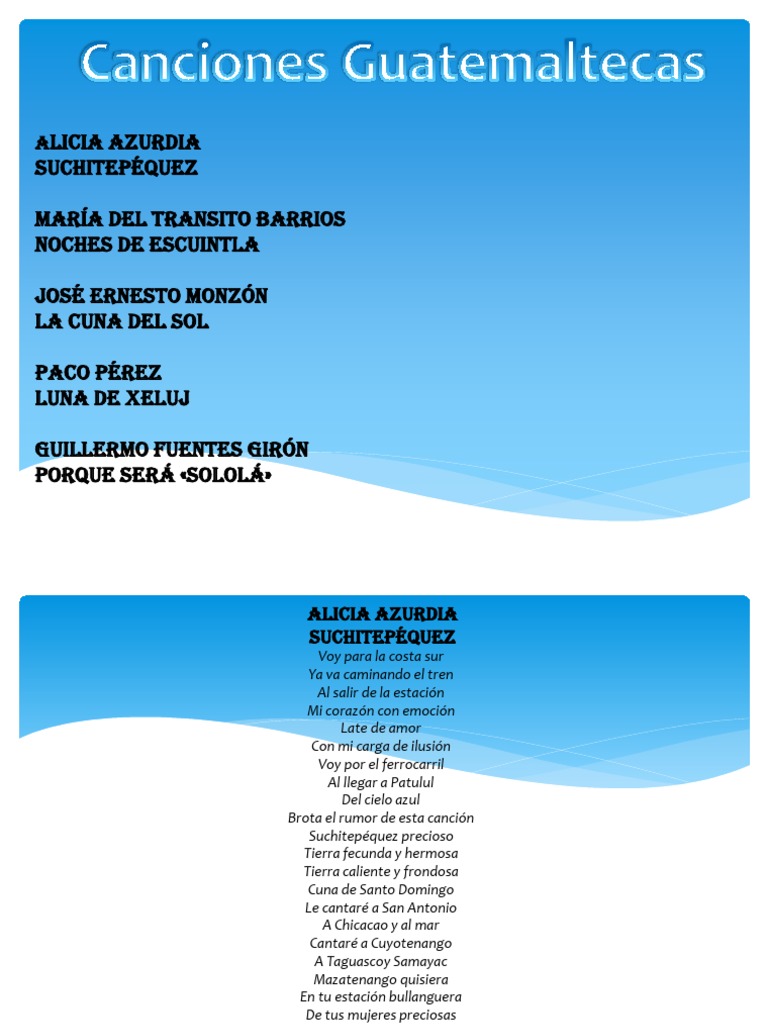 Canciones Guatemaltecas

ALICIA AZURDIA
SUCHITEPÉQUEZ

MARÍA DEL TRANSITO BARRIOS
NOCHES DE ESCUINTLA

JOSÉ ERNESTO MONZÓN
LA CUNA DEL SOL

PACO PÉREZ
LUNA DE XELUJ

GUILLERMO FUENTES GIRÓN
PORQUE SERÁ «SOLOLÁ»

ALICIA AZURDIA
SUCHITEPÉQUEZ
Voy para la costa sur
Ya va caminando el tren
Al salir de la estación
Mi corazón con emoción
Late de amor
Con mi carga de ilusión
Voy por el ferrocarril
Al llegar a Patulul
Del cielo azul
Brota el rumor de esta canción
Suchitepéquez precioso
Tierra fecunda y hermosa
Tierra caliente y frondosa
Cuna de Santo Domingo
Le cantaré a San Antonio
A Chicacao y al mar
Cantaré a Cuyotenango
A Taguascoy Samayac
Mazatenango quisiera
En tu estación bullanguera
De tus mujeres preciosas